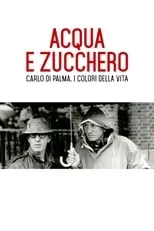 ACQUA
E ZUCCHERO
CARLO DI PALMA, I COLORI DELLA VITA